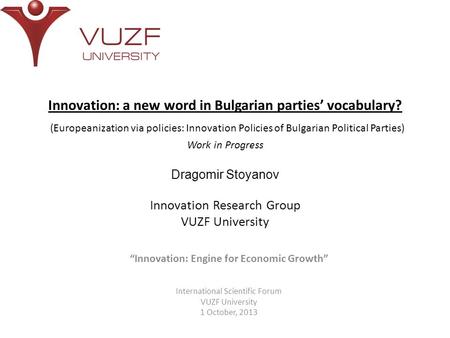 VUZF
UNIVERSITY

Innovation: a new word in Bulgarian parties' vocabulary?

(Europeanization via policies: Innovation Policies of Bulgarian Political Parties)

Work in Progress

Dragomir Stoyanov

Innovation Research Group
VUZF University

"Innovation: Engine for Economic Growth"

International Scientific Forum
VUZF University
1 October, 2013